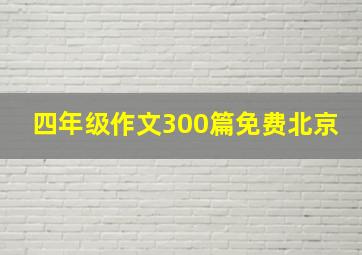 四年级作文300篇免费北京